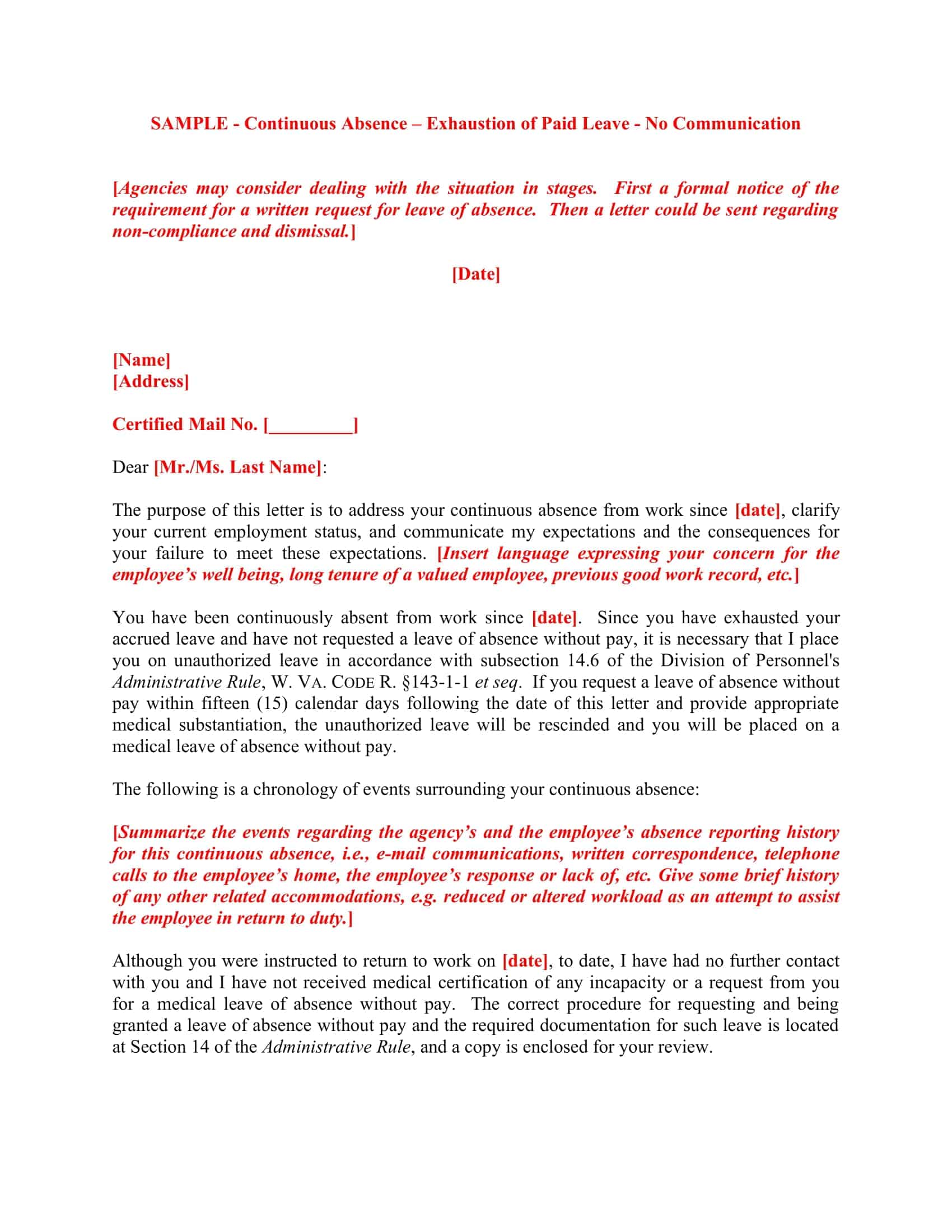 SAMPLE - Continuous Absence – Exhaustion of Paid Leave - No Communication

[Agencies may consider dealing with the situation in stages. First a formal notice of the requirement for a written request for leave of absence. Then a letter could be sent regarding non-compliance and dismissal.]

[Date]

[Name]
[Address]

Certified Mail No. [____]

Dear [Mr./Ms. Last Name]:

The purpose of this letter is to address your continuous absence from work since [date], clarify your current employment status, and communicate my expectations and the consequences for your failure to meet these expectations. [Insert language expressing your concern for the employee's well being, long tenure of a valued employee, previous good work record, etc.]

You have been continuously absent from work since [date]. Since you have exhausted your accrued leave and have not requested a leave of absence without pay, it is necessary that I place you on unauthorized leave in accordance with subsection 14.6 of the Division of Personnel's Administrative Rule, W. VA. CODE R. §143-1-1 et seq. If you request a leave of absence without pay within fifteen (15) calendar days following the date of this letter and provide appropriate medical substantiation, the unauthorized leave will be rescinded and you will be placed on a medical leave of absence without pay.

The following is a chronology of events surrounding your continuous absence:

[Summarize the events regarding the agency's and the employee's absence reporting history for this continuous absence, i.e., e-mail communications, written correspondence, telephone calls to the employee's home, the employee's response or lack of, etc. Give some brief history of any other related accommodations, e.g. reduced or altered workload as an attempt to assist the employee in return to duty.]

Although you were instructed to return to work on [date], to date, I have had no further contact with you and I have not received medical certification of any incapacity or a request from you for a medical leave of absence without pay. The correct procedure for requesting and being granted a leave of absence without pay and the required documentation for such leave is located at Section 14 of the Administrative Rule, and a copy is enclosed for your review.